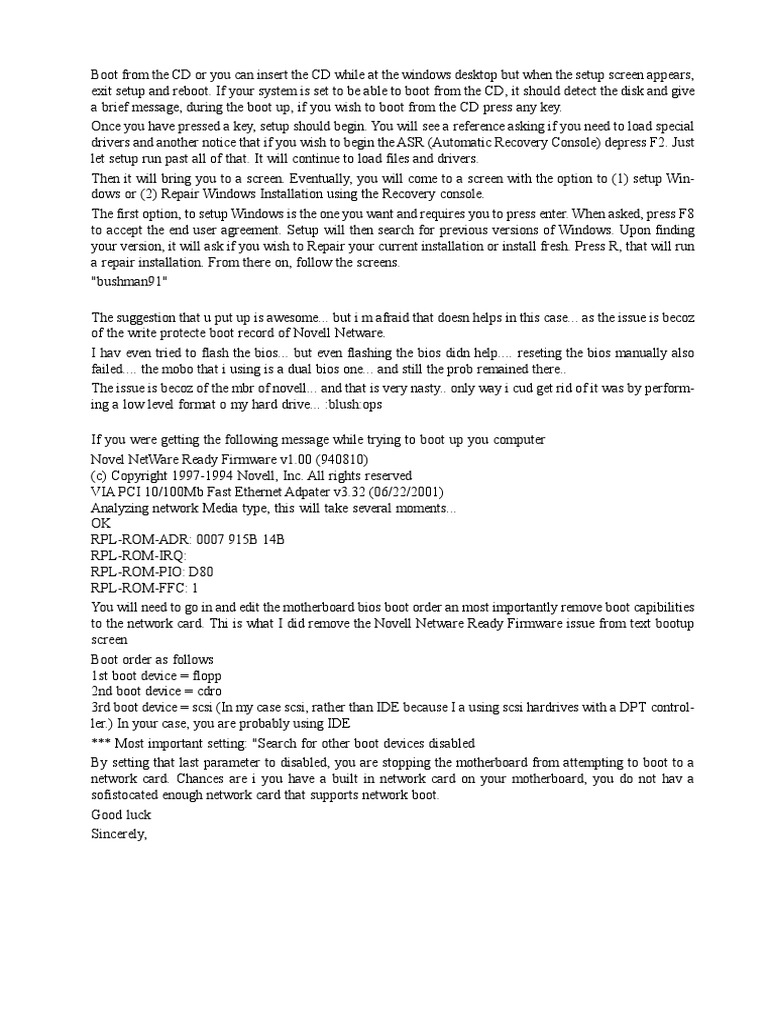 Boot from the CD or you can insert the CD while at the windows desktop but when the setup screen appears, exit setup and reboot. If your system is set to be able to boot from the CD, it should detect the disk and give a brief message, during the boot up, if you wish to boot from the CD press any key.

Once you have pressed a key, setup should begin. You will see a reference asking if you need to load special drivers and another notice that if you wish to begin the ASR (Automatic Recovery Console) depress F2. Just let setup run past all of that. It will continue to load files and drivers.

Then it will bring you to a screen. Eventually, you will come to a screen with the option to (1) setup Windows or (2) Repair Windows Installation using the Recovery console.

The first option, to setup Windows is the one you want and requires you to press enter. When asked, press F8 to accept the end user agreement. Setup will then search for previous versions of Windows. Upon finding your version, it will ask if you wish to Repair your current installation or install fresh. Press R, that will run a repair installation. From there on, follow the screens.

"bushman91"

The suggestion that u put up is awesome... but i m afraid that doesn helps in this case... as the issue is becoz of the write protecte boot record of Novell Netware.

I hav even tried to flash the bios... but even flashing the bios didn help.... reseting the bios manually also failed.... the mobo that i using is a dual bios one... and still the prob remained there..

The issue is becoz of the mbr of novell... and that is very nasty.. only way i cud get rid of it was by performing a low level format o my hard drive... :blush:ops

If you were getting the following message while trying to boot up you computer
Novel NetWare Ready Firmware v1.00 (940810)
(c) Copyright 1997-1994 Novell, Inc. All rights reserved
VIA PCI 10/100Mb Fast Ethernet Adpater v3.32 (06/22/2001)
Analyzing network Media type, this will take several moments...
OK
RPL-ROM-ADR: 0007 915B 14B
RPL-ROM-IRQ:
RPL-ROM-PIO: D80
RPL-ROM-FFC: 1
You will need to go in and edit the motherboard bios boot order an most importantly remove boot capibilities to the network card. Thi is what I did remove the Novell Netware Ready Firmware issue from text bootup screen

Boot order as follows
1st boot device = flopp
2nd boot device = cdro
3rd boot device = scsi (In my case scsi, rather than IDE because I a using scsi hardrives with a DPT controller.) In your case, you are probably using IDE

*** Most important setting: "Search for other boot devices disabled

By setting that last parameter to disabled, you are stopping the motherboard from attempting to boot to a network card. Chances are i you have a built in network card on your motherboard, you do not hav a sofistocated enough network card that supports network boot.

Good luck

Sincerely,